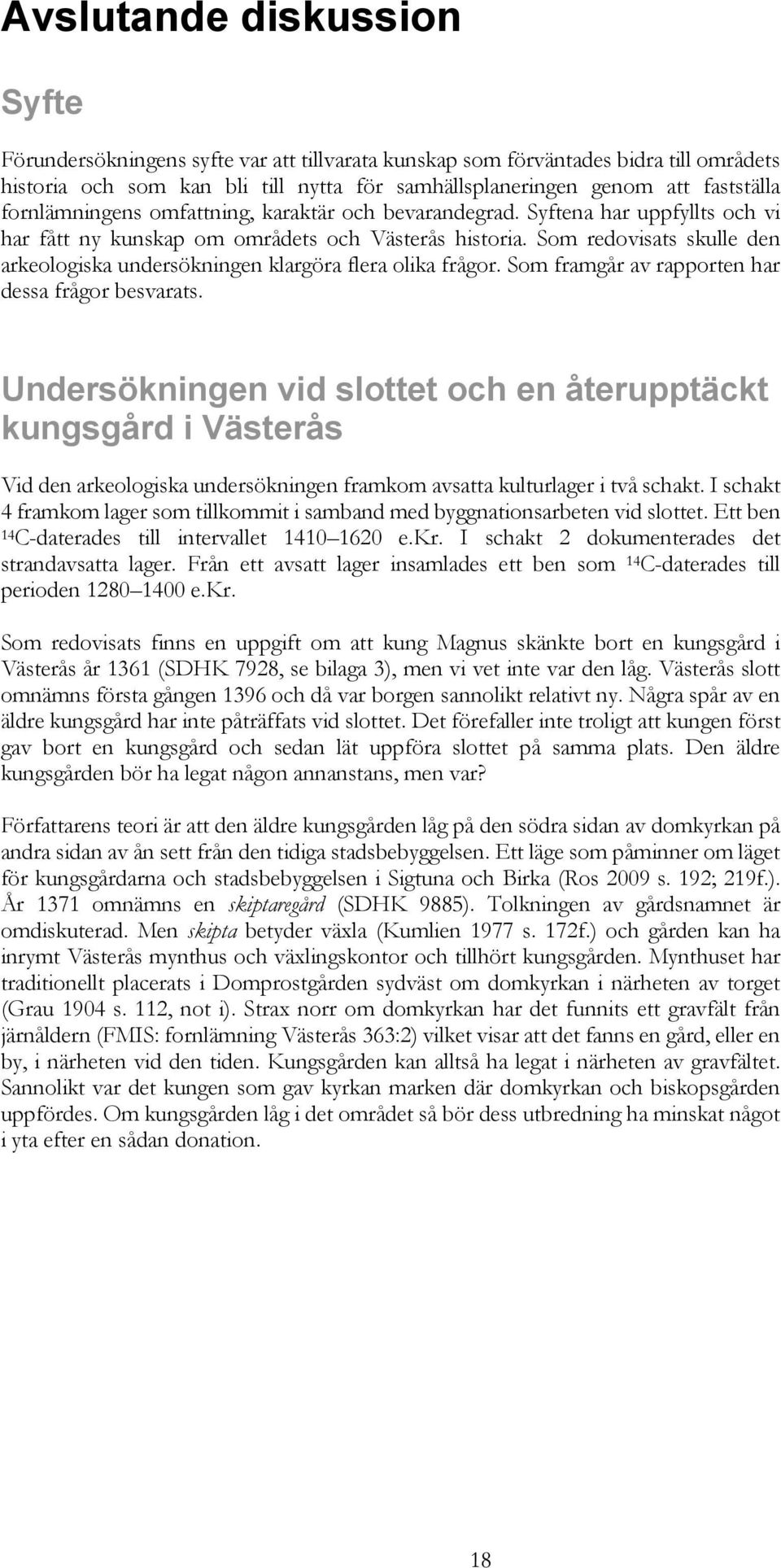 Avslutande diskussion

Syfte

Förundersökningens syfte var att tillvarata kunskap som förväntades bidra till områdets historia och som kan bli till nytta för samhällsplaneringen genom att fastställa fornlämningens omfattning, karaktär och bevarandegrad. Syftena har uppfyllts och vi har fått ny kunskap om områdets och Västerås historia. Som redovisats skulle den arkeologiska undersökningen klargöra flera olika frågor. Som framgår av rapporten har dessa frågor besvarats.

Undersökningen vid slottet och en återupptäckt kungsgård i Västerås

Vid den arkeologiska undersökningen framkom avsatta kulturlager i två schakt. I schakt 4 framkom lager som tillkommit i samband med byggnationsarbeten vid slottet. Ett ben $^{14}$C-daterades till intervallet 1410–1620 e.kr. I schakt 2 dokumenterades det strandavsatta lager. Från ett avsatt lager insamlades ett ben som $^{14}$C-daterades till perioden 1280–1400 e.kr.

Som redovisats finns en uppgift om att kung Magnus skänkte bort en kungsgård i Västerås år 1361 (SDHK 7928, se bilaga 3), men vi vet inte var den låg. Västerås slott omnämns första gången 1396 och då var borgen sannolikt relativt ny. Några spår av en äldre kungsgård har inte påträffats vid slottet. Det förefaller inte troligt att kungen först gav bort en kungsgård och sedan lät uppföra slottet på samma plats. Den äldre kungsgården bör ha legat någon annanstans, men var?

Författarens teori är att den äldre kungsgården låg på den södra sidan av domkyrkan på andra sidan av ån sett från den tidiga stadsbebyggelsen. Ett läge som påminner om läget för kungsgårdarna och stadsbebyggelsen i Sigtuna och Birka (Ros 2009 s. 192; 219f.). År 1371 omnämns en skiptaregård (SDHK 9885). Tolkningen av gårdsnamnet är omdiskuterad. Men skipta betyder växla (Kumlien 1977 s. 172f.) och gården kan ha inrymt Västerås mynthus och växlingskontor och tillhört kungsgården. Mynthuset har traditionellt placerats i Domprostgården sydväst om domkyrkan i närheten av torget (Grau 1904 s. 112, not i). Strax norr om domkyrkan har det funnits ett gravfält från järnåldern (FMIS: fornlämning Västerås 363:2) vilket visar att det fanns en gård, eller en by, i närheten vid den tiden. Kungsgården kan alltså ha legat i närheten av gravfältet. Sannolikt var det kungen som gav kyrkan marken där domkyrkan och biskopsgården uppfördes. Om kungsgården låg i det området så bör dess utbredning ha minskat något i yta efter en sådan donation.

18